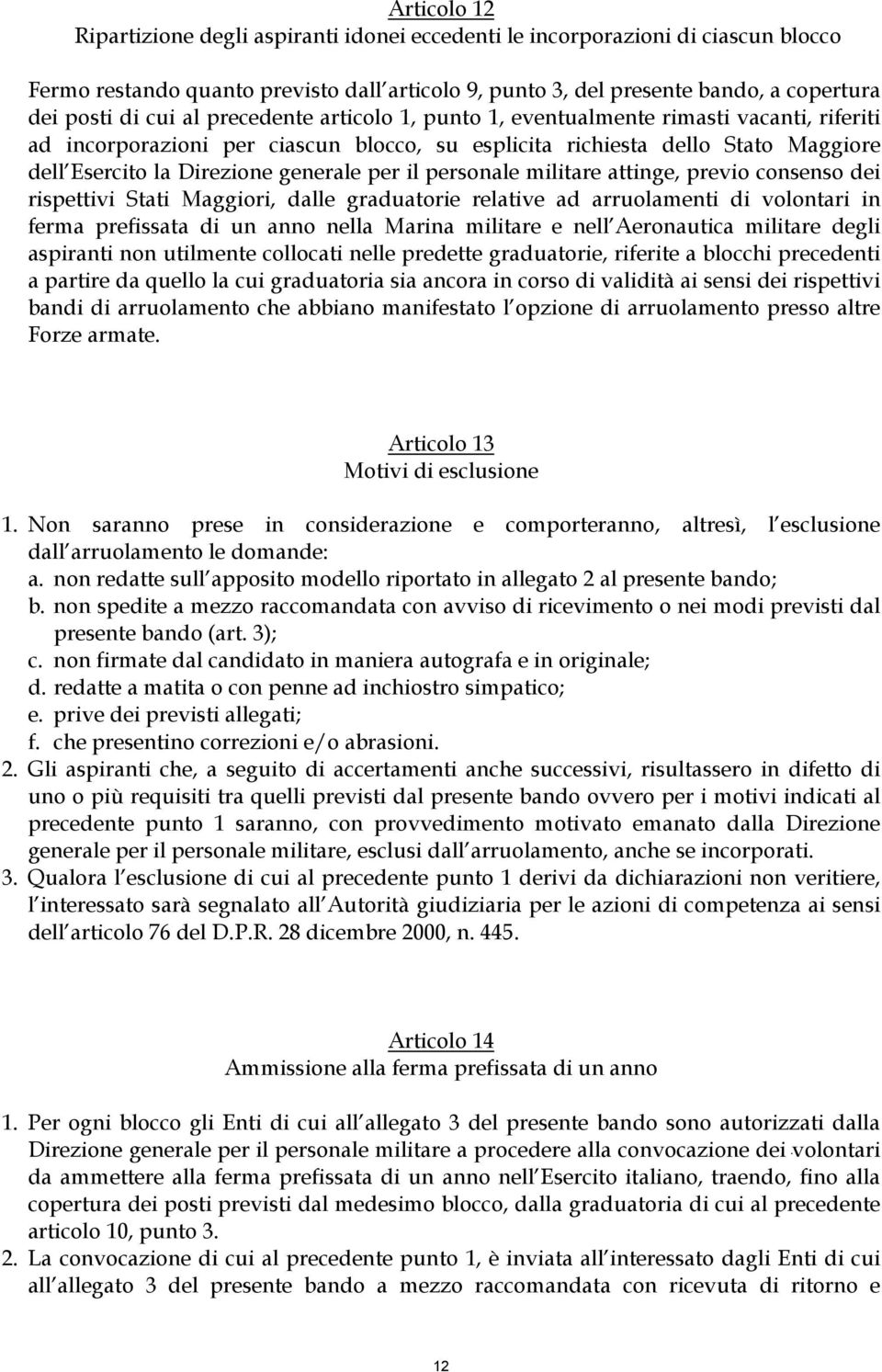 Articolo 12
Ripartizione degli aspiranti idonei eccedenti le incorporazioni di ciascun blocco

Fermo restando quanto previsto dall articolo 9, punto 3, del presente bando, a copertura dei posti di cui al precedente articolo 1, punto 1, eventualmente rimasti vacanti, riferiti ad incorporazioni per ciascun blocco, su esplicita richiesta dello Stato Maggiore dell Esercito la Direzione generale per il personale militare attinge, previo consenso dei rispettivi Stati Maggiori, dalle graduatorie relative ad arruolamenti di volontari in ferma prefissata di un anno nella Marina militare e nell Aeronautica militare degli aspiranti non utilmente collocati nelle predette graduatorie, riferite a blocchi precedenti a partire da quello la cui graduatoria sia ancora in corso di validità ai sensi dei rispettivi bandi di arruolamento che abbiano manifestato l opzione di arruolamento presso altre Forze armate.

Articolo 13
Motivi di esclusione

1. Non saranno prese in considerazione e comporteranno, altresì, l esclusione dall arruolamento le domande:
a. non redatte sull apposito modello riportato in allegato 2 al presente bando;
b. non spedite a mezzo raccomandata con avviso di ricevimento o nei modi previsti dal presente bando (art. 3);
c. non firmate dal candidato in maniera autografa e in originale;
d. redatte a matita o con penne ad inchiostro simpatico;
e. prive dei previsti allegati;
f. che presentino correzioni e/o abrasioni.
2. Gli aspiranti che, a seguito di accertamenti anche successivi, risultassero in difetto di uno o più requisiti tra quelli previsti dal presente bando ovvero per i motivi indicati al precedente punto 1 saranno, con provvedimento motivato emanato dalla Direzione generale per il personale militare, esclusi dall arruolamento, anche se incorporati.
3. Qualora l esclusione di cui al precedente punto 1 derivi da dichiarazioni non veritiere, l interessato sarà segnalato all Autorità giudiziaria per le azioni di competenza ai sensi dell articolo 76 del D.P.R. 28 dicembre 2000, n. 445.

Articolo 14
Ammissione alla ferma prefissata di un anno

1. Per ogni blocco gli Enti di cui all allegato 3 del presente bando sono autorizzati dalla Direzione generale per il personale militare a procedere alla convocazione dei volontari da ammettere alla ferma prefissata di un anno nell Esercito italiano, traendo, fino alla copertura dei posti previsti dal medesimo blocco, dalla graduatoria di cui al precedente articolo 10, punto 3.
2. La convocazione di cui al precedente punto 1, è inviata all interessato dagli Enti di cui all allegato 3 del presente bando a mezzo raccomandata con ricevuta di ritorno e

12